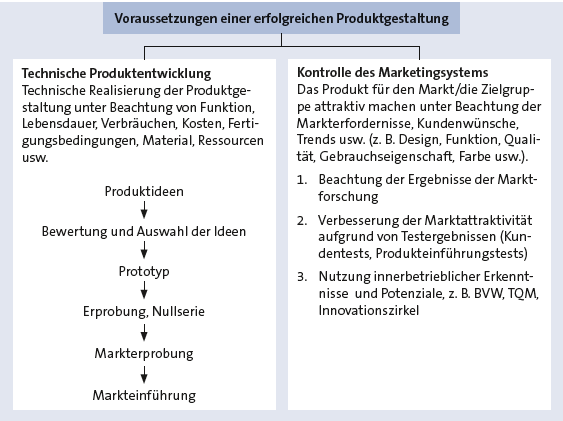 Voraussetzungen einer erfolgreichen Produktgestaltung

Technische Produktentwicklung
Technische Realisierung der Produktgestaltung unter Beachtung von Funktion, Lebensdauer, Verbräuchen, Kosten, Fertigungsbedingungen, Material, Ressourcen usw.

Produktideen

Bewertung und Auswahl der Ideen

Prototyp

Erprobung, Nullserie

Markterprobung

Markteinführung

Kontrolle des Marketingsystems
Das Produkt für den Markt/die Zielgruppe attraktiv machen unter Beachtung der Markterfordernisse, Kundenwünsche, Trends usw. (z. B. Design, Funktion, Qualität, Gebrauchseigenschaft, Farbe usw.).

1. Beachtung der Ergebnisse der Marktforschung

2. Verbesserung der Marktattraktivität aufgrund von Testergebnissen (Kundentests, Produkteinführungstests)

3. Nutzung innerbetrieblicher Erkenntnisse und Potenziale, z. B. BVW, TQM, Innovationszirkel